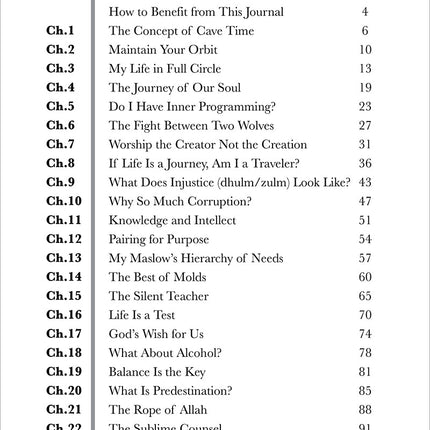 | | | |
|---|---|---|
| | How to Benefit from This Journal | 4 |
| Ch.1 | The Concept of Cave Time | 6 |
| Ch.2 | Maintain Your Orbit | 10 |
| Ch.3 | My Life in Full Circle | 13 |
| Ch.4 | The Journey of Our Soul | 19 |
| Ch.5 | Do I Have Inner Programming? | 23 |
| Ch.6 | The Fight Between Two Wolves | 27 |
| Ch.7 | Worship the Creator Not the Creation | 31 |
| Ch.8 | If Life Is a Journey, Am I a Traveler? | 36 |
| Ch.9 | What Does Injustice (dhulm/zulm) Look Like? | 43 |
| Ch.10 | Why So Much Corruption? | 47 |
| Ch.11 | Knowledge and Intellect | 51 |
| Ch.12 | Pairing for Purpose | 54 |
| Ch.13 | My Maslow's Hierarchy of Needs | 57 |
| Ch.14 | The Best of Molds | 60 |
| Ch.15 | The Silent Teacher | 65 |
| Ch.16 | Life Is a Test | 70 |
| Ch.17 | God's Wish for Us | 74 |
| Ch.18 | What About Alcohol? | 78 |
| Ch.19 | Balance Is the Key | 81 |
| Ch.20 | What Is Predestination? | 85 |
| Ch.21 | The Rope of Allah | 88 |
| Ch.22 | The Sublime Counsel | 91 |